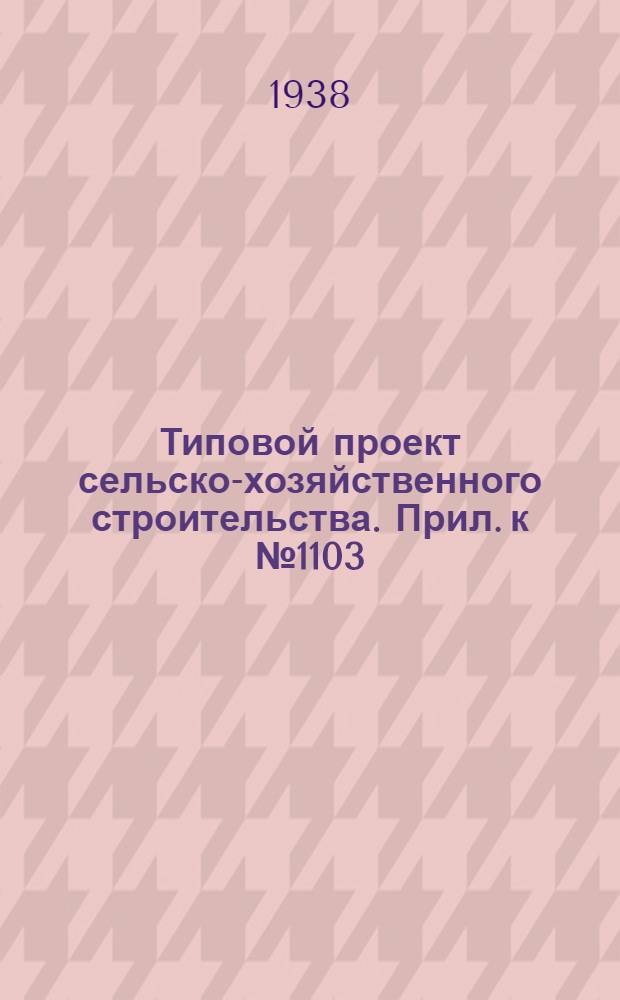 1938

Типовой проект сельско-хозяйственного строительства. Прил. к №1103